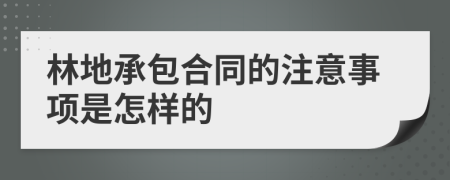 林地承包合同的注意事项是怎样的